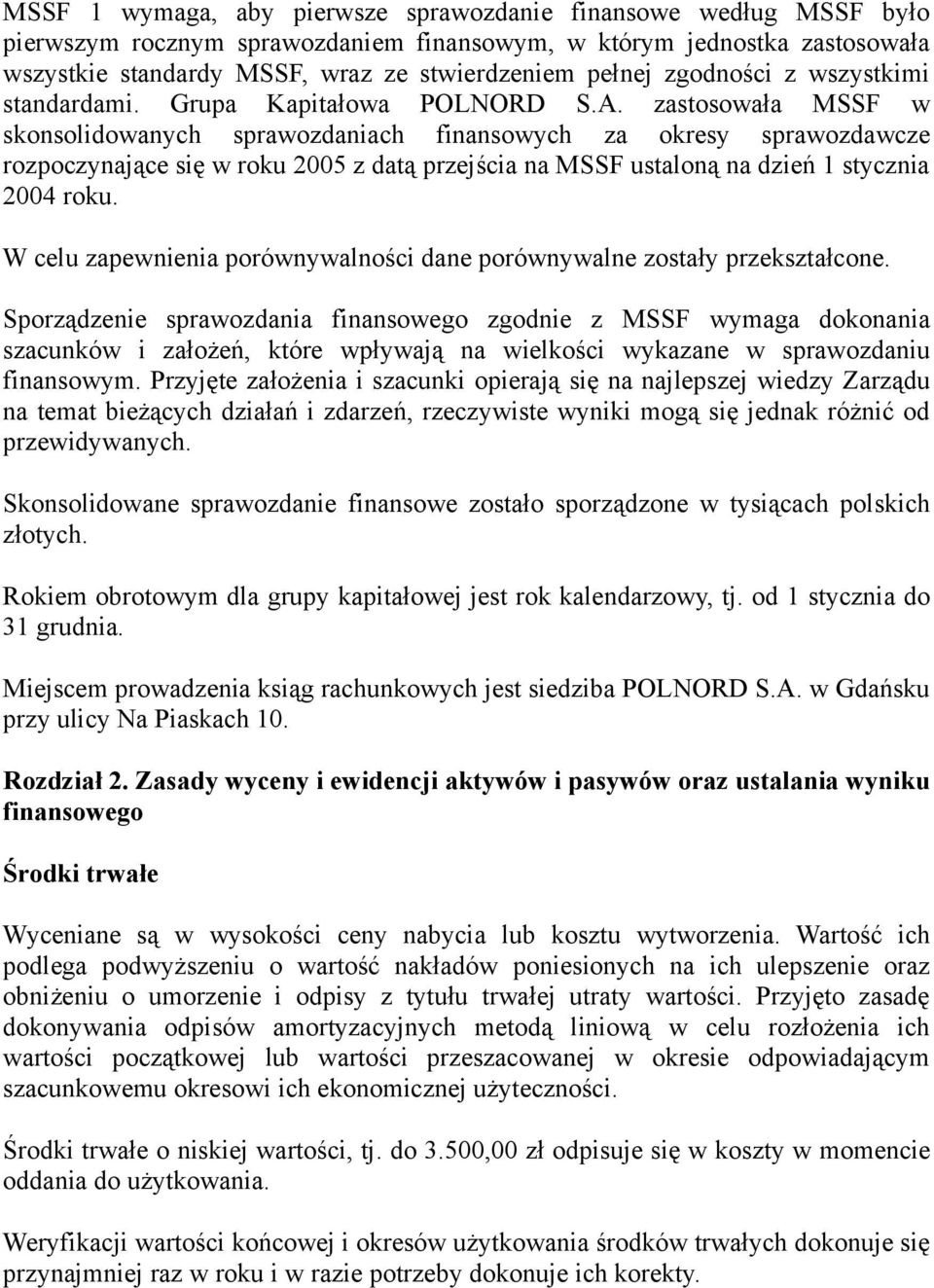 MSSF 1 wymaga, aby pierwsze sprawozdanie finansowe według MSSF było pierwszym rocznym sprawozdaniem finansowym, w którym jednostka zastosowała wszystkie standardy MSSF, wraz ze stwierdzeniem pełnej zgodności z wszystkimi standardami. Grupa Kapitałowa POLNORD S.A. zastosowała MSSF w skonsolidowanych sprawozdaniach finansowych za okresy sprawozdawcze rozpoczynające się w roku 2005 z datą przejścia na MSSF ustaloną na dzień 1 stycznia 2004 roku.

W celu zapewnienia porównywalności dane porównywalne zostały przekształcone.

Sporządzenie sprawozdania finansowego zgodnie z MSSF wymaga dokonania szacunków i założeń, które wpływają na wielkości wykazane w sprawozdaniu finansowym. Przyjęte założenia i szacunki opierają się na najlepszej wiedzy Zarządu na temat bieżących działań i zdarzeń, rzeczywiste wyniki mogą się jednak różnić od przewidywanych.

Skonsolidowane sprawozdanie finansowe zostało sporządzone w tysiącach polskich złotych.

Rokiem obrotowym dla grupy kapitałowej jest rok kalendarzowy, tj. od 1 stycznia do 31 grudnia.

Miejscem prowadzenia ksiąg rachunkowych jest siedziba POLNORD S.A. w Gdańsku przy ulicy Na Piaskach 10.

Rozdział 2. Zasady wyceny i ewidencji aktywów i pasywów oraz ustalania wyniku finansowego

Środki trwałe

Wyceniane są w wysokości ceny nabycia lub kosztu wytworzenia. Wartość ich podlega podwyższeniu o wartość nakładów poniesionych na ich ulepszenie oraz obniżeniu o umorzenie i odpisy z tytułu trwałej utraty wartości. Przyjęto zasadę dokonywania odpisów amortyzacyjnych metodą liniową w celu rozłożenia ich wartości początkowej lub wartości przeszacowanej w okresie odpowiadającym szacunkowemu okresowi ich ekonomicznej użyteczności.

Środki trwałe o niskiej wartości, tj. do 3.500,00 zł odpisuje się w koszty w momencie oddania do użytkowania.

Weryfikacji wartości końcowej i okresów użytkowania środków trwałych dokonuje się przynajmniej raz w roku i w razie potrzeby dokonuje ich korekty.